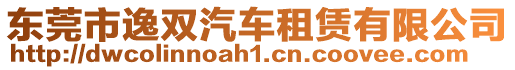 东莞市逸双汽车租赁有限公司
http://dwcolinnoah1.cn.coovee.com